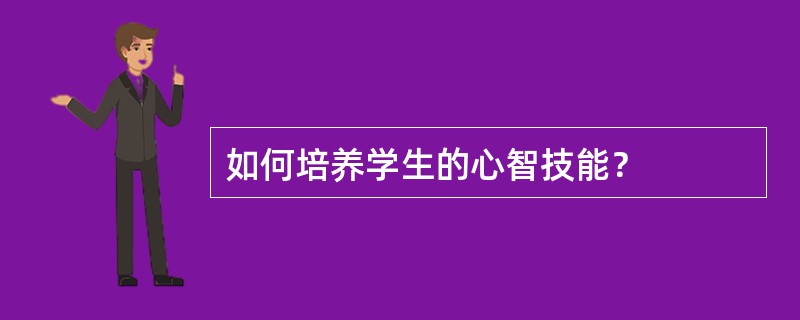 如何培养学生的心智技能？